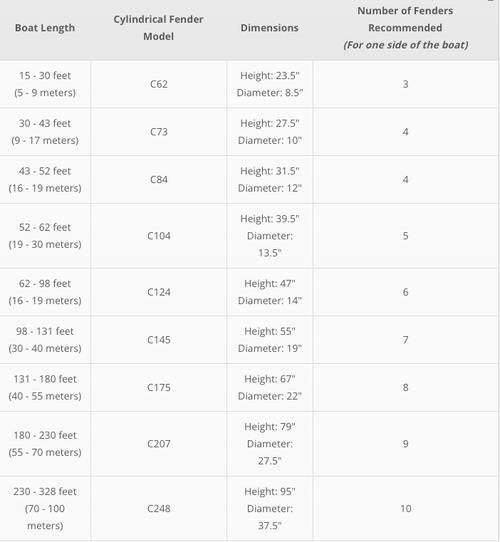 | Boat Length | Cylindrical Fender Model | Dimensions | Number of Fenders Recommended *(For one side of the boat)* |
|---|---|---|---|
| 15 - 30 feet (5 - 9 meters) | C62 | Height: 23.5" Diameter: 8.5" | 3 |
| 30 - 43 feet (9 - 17 meters) | C73 | Height: 27.5" Diameter: 10" | 4 |
| 43 - 52 feet (16 - 19 meters) | C84 | Height: 31.5" Diameter: 12" | 4 |
| 52 - 62 feet (19 - 30 meters) | C104 | Height: 39.5" Diameter: 13.5" | 5 |
| 62 - 98 feet (16 - 19 meters) | C124 | Height: 47" Diameter: 14" | 6 |
| 98 - 131 feet (30 - 40 meters) | C145 | Height: 55" Diameter: 19" | 7 |
| 131 - 180 feet (40 - 55 meters) | C175 | Height: 67" Diameter: 22" | 8 |
| 180 - 230 feet (55 - 70 meters) | C207 | Height: 79" Diameter: 27.5" | 9 |
| 230 - 328 feet (70 - 100 meters) | C248 | Height: 95" Diameter: 37.5" | 10 |